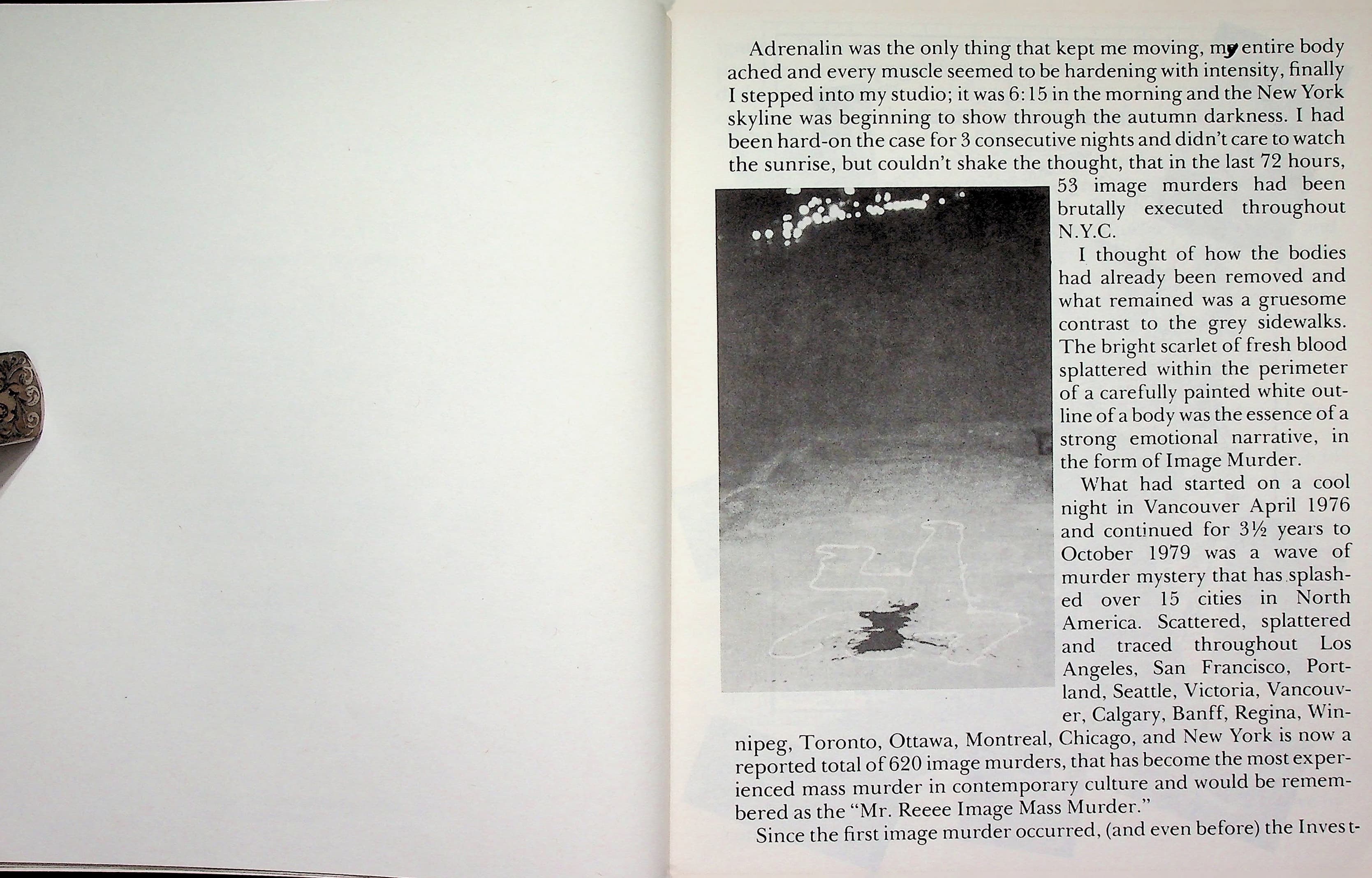 Adrenalin was the only thing that kept me moving, my entire body ached and every muscle seemed to be hardening with intensity, finally I stepped into my studio; it was 6:15 in the morning and the New York skyline was beginning to show through the autumn darkness. I had been hard-on the case for 3 consecutive nights and didn't care to watch the sunrise, but couldn't shake the thought, that in the last 72 hours, 53 image murders had been brutally executed throughout N.Y.C.

I thought of how the bodies had already been removed and what remained was a gruesome contrast to the grey sidewalks. The bright scarlet of fresh blood splattered within the perimeter of a carefully painted white outline of a body was the essence of a strong emotional narrative, in the form of Image Murder.

What had started on a cool night in Vancouver April 1976 and continued for 3½ years to October 1979 was a wave of murder mystery that has splashed over 15 cities in North America. Scattered, splattered and traced throughout Los Angeles, San Francisco, Portland, Seattle, Victoria, Vancouver, Calgary, Banff, Regina, Winnipeg, Toronto, Ottawa, Montreal, Chicago, and New York is now a reported total of 620 image murders, that has become the most experienced mass murder in contemporary culture and would be remembered as the "Mr. Reeee Image Mass Murder."

Since the first image murder occurred, (and even before) the Invest-